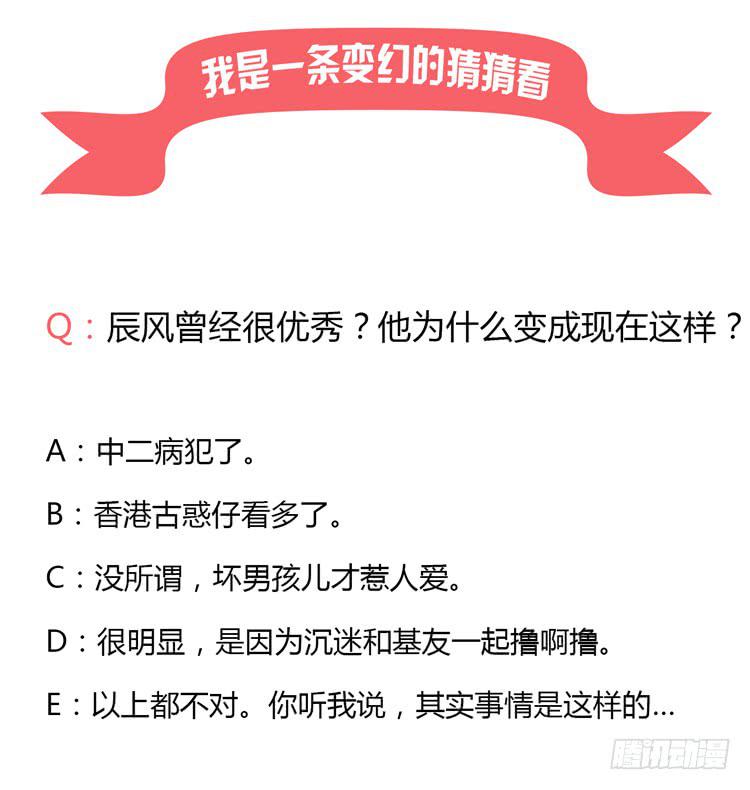 我是一条变幻的猜猜看

Q：辰风曾经很优秀？他为什么变成现在这样？

A：中二病犯了。

B：香港古惑仔看多了。

C：没所谓，坏男孩儿才惹人爱。

D：很明显，是因为沉迷和基友一起撸啊撸。

E：以上都不对。你听我说，其实事情是这样的…

腾讯动漫